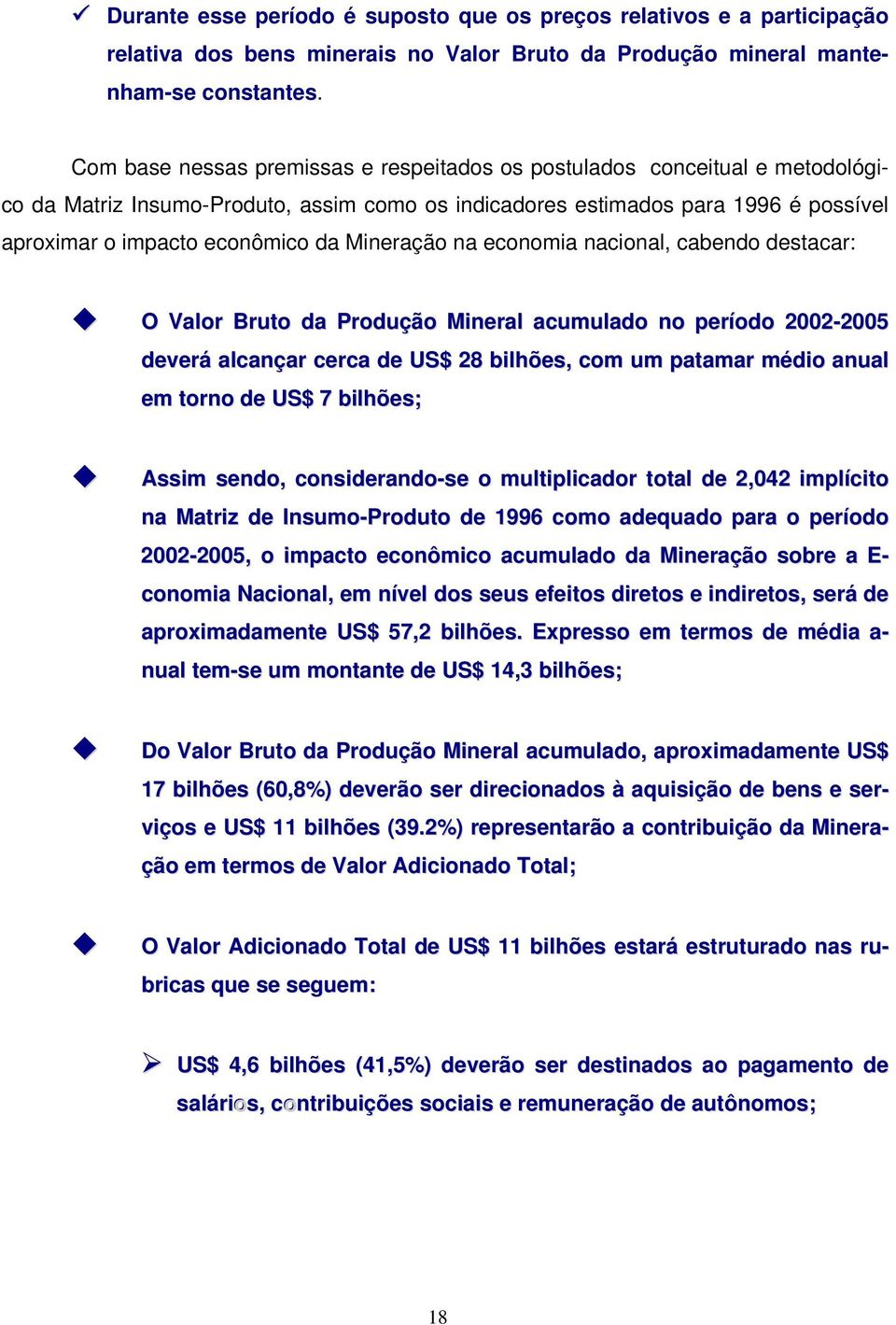 ✓ Durante esse período é suposto que os preços relativos e a participação relativa dos bens minerais no Valor Bruto da Produção mineral mantenham-se constantes.

Com base nessas premissas e respeitados os postulados conceitual e metodológico da Matriz Insumo-Produto, assim como os indicadores estimados para 1996 é possível aproximar o impacto econômico da Mineração na economia nacional, cabendo destacar:

◆ O Valor Bruto da Produção Mineral acumulado no período 2002-2005 deverá alcançar cerca de US$ 28 bilhões, com um patamar médio anual em torno de US$ 7 bilhões;

◆ Assim sendo, considerando-se o multiplicador total de 2,042 implícito na Matriz de Insumo-Produto de 1996 como adequado para o período 2002-2005, o impacto econômico acumulado da Mineração sobre a Economia Nacional, em nível dos seus efeitos diretos e indiretos, será de aproximadamente US$ 57,2 bilhões. Expresso em termos de média anual tem-se um montante de US$ 14,3 bilhões;

◆ Do Valor Bruto da Produção Mineral acumulado, aproximadamente US$ 17 bilhões (60,8%) deverão ser direcionados à aquisição de bens e serviços e US$ 11 bilhões (39.2%) representarão a contribuição da Mineração em termos de Valor Adicionado Total;

◆ O Valor Adicionado Total de US$ 11 bilhões estará estruturado nas rubricas que se seguem:

➢ US$ 4,6 bilhões (41,5%) deverão ser destinados ao pagamento de salários, contribuições sociais e remuneração de autônomos;

18